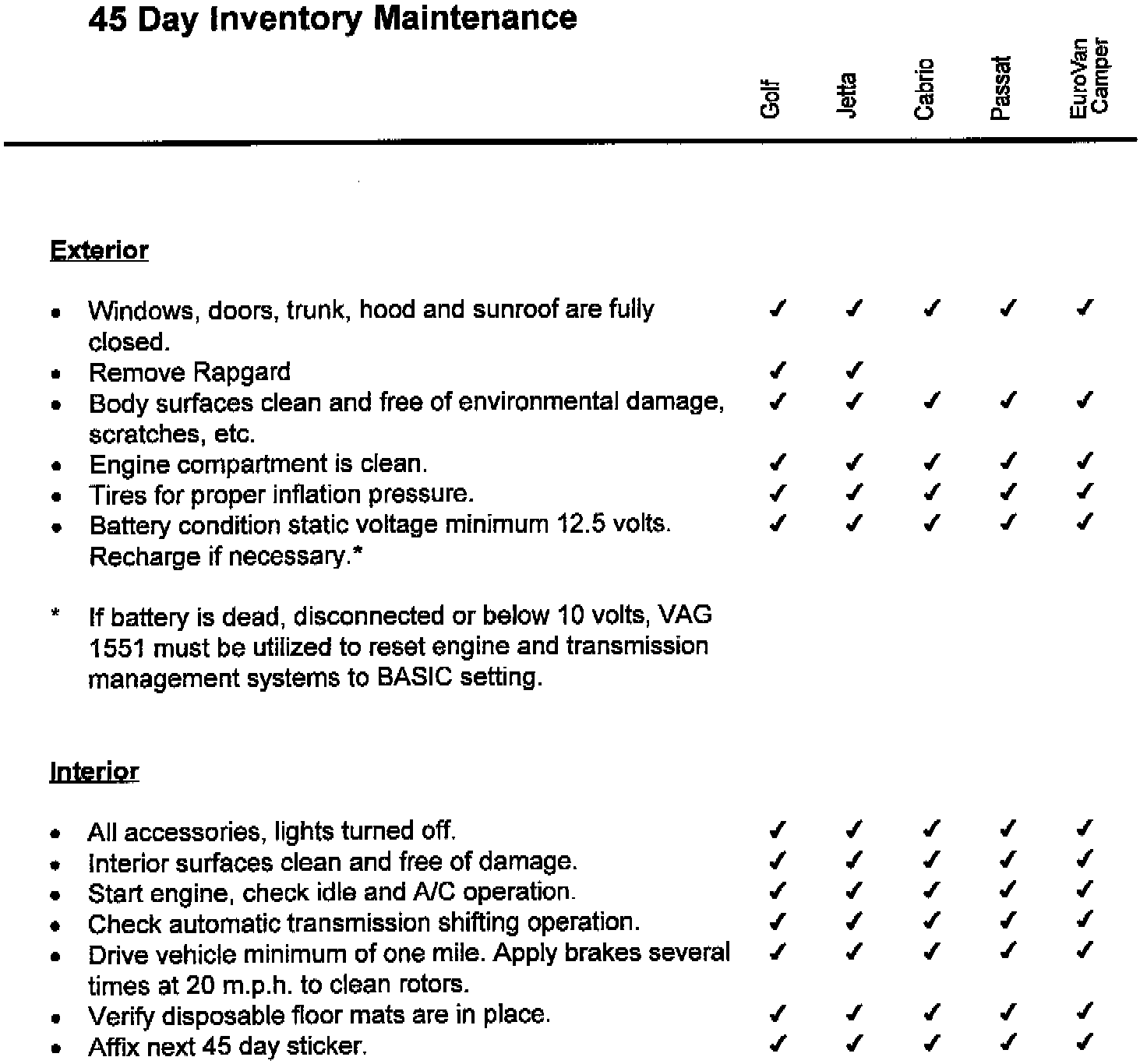 45 Day Inventory Maintenance

| | Golf | Jetta | Cabrio | Passat | EuroVan Camper |
|---|---|---|---|---|---|
| **Exterior** | | | | | |
| • Windows, doors, trunk, hood and sunroof are fully closed. | ✓ | ✓ | ✓ | ✓ | ✓ |
| • Remove Rapgard | ✓ | ✓ | | | |
| • Body surfaces clean and free of environmental damage, scratches, etc. | ✓ | ✓ | ✓ | ✓ | ✓ |
| • Engine compartment is clean. | ✓ | ✓ | ✓ | ✓ | ✓ |
| • Tires for proper inflation pressure. | ✓ | ✓ | ✓ | ✓ | ✓ |
| • Battery condition static voltage minimum 12.5 volts. Recharge if necessary.* | ✓ | ✓ | ✓ | ✓ | ✓ |
| * If battery is dead, disconnected or below 10 volts, VAG 1551 must be utilized to reset engine and transmission management systems to BASIC setting. | | | | | |
| **Interior** | | | | | |
| • All accessories, lights turned off. | ✓ | ✓ | ✓ | ✓ | ✓ |
| • Interior surfaces clean and free of damage. | ✓ | ✓ | ✓ | ✓ | ✓ |
| • Start engine, check idle and A/C operation. | ✓ | ✓ | ✓ | ✓ | ✓ |
| • Check automatic transmission shifting operation. | ✓ | ✓ | ✓ | ✓ | ✓ |
| • Drive vehicle minimum of one mile. Apply brakes several times at 20 m.p.h. to clean rotors. | ✓ | ✓ | ✓ | ✓ | ✓ |
| • Verify disposable floor mats are in place. | ✓ | ✓ | ✓ | ✓ | ✓ |
| • Affix next 45 day sticker. | ✓ | ✓ | ✓ | ✓ | ✓ |